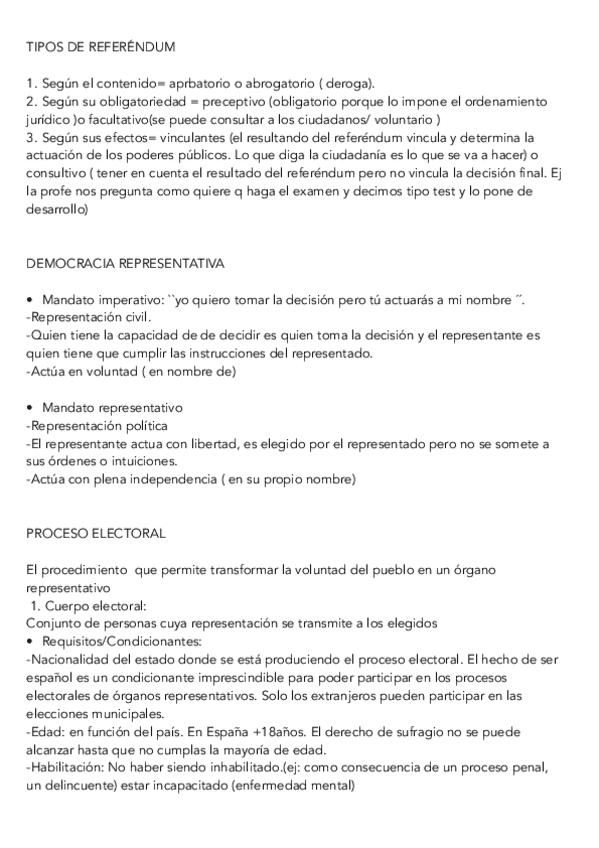 TIPOS DE REFERÉNDUM

1. Según el contenido= aprbatorio o abrogatorio ( deroga).
2. Según su obligatoriedad = preceptivo (obligatorio porque lo impone el ordenamiento jurídico )o facultativo(se puede consultar a los ciudadanos/ voluntario )
3. Según sus efectos= vinculantes (el resultando del referéndum vincula y determina la actuación de los poderes públicos. Lo que diga la ciudadanía es lo que se va a hacer) o consultivo ( tener en cuenta el resultado del referéndum pero no vincula la decisión final. Ej la profe nos pregunta como quiere q haga el examen y decimos tipo test y lo pone de desarrollo)

DEMOCRACIA REPRESENTATIVA

• Mandato imperativo: ``yo quiero tomar la decisión pero tú actuarás a mi nombre ´´.
-Representación civil.
-Quien tiene la capacidad de de decidir es quien toma la decisión y el representante es quien tiene que cumplir las instrucciones del representado.
-Actúa en voluntad ( en nombre de)

• Mandato representativo
-Representación política
-El representante actua con libertad, es elegido por el representado pero no se somete a sus órdenes o intuiciones.
-Actúa con plena independencia ( en su propio nombre)

PROCESO ELECTORAL

El procedimiento que permite transformar la voluntad del pueblo en un órgano representativo
1. Cuerpo electoral:
Conjunto de personas cuya representación se transmite a los elegidos
• Requisitos/Condicionantes:
-Nacionalidad del estado donde se está produciendo el proceso electoral. El hecho de ser español es un condicionante imprescindible para poder participar en los procesos electorales de órganos representativos. Solo los extranjeros pueden participar en las elecciones municipales.
-Edad: en función del país. En España +18años. El derecho de sufragio no se puede alcanzar hasta que no cumplas la mayoría de edad.
-Habilitación: No haber siendo inhabilitado.(ej: como consecuencia de un proceso penal, un delincuente) estar incapacitado (enfermedad mental)